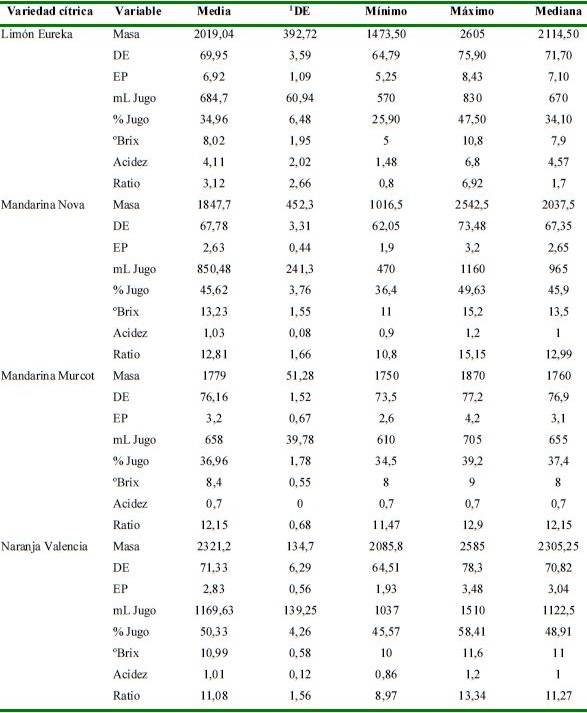 | Variedad cítrica | Variable | Media | $^1$DE | Mínimo | Máximo | Mediana |
|---|---|---|---|---|---|---|
| Limón Eureka | Masa | 2019,04 | 392,72 | 1473,50 | 2605 | 2114,50 |
| | DE | 69,95 | 3,59 | 64,79 | 75,90 | 71,70 |
| | EP | 6,92 | 1,09 | 5,25 | 8,43 | 7,10 |
| | mL Jugo | 684,7 | 60,94 | 570 | 830 | 670 |
| | % Jugo | 34,96 | 6,48 | 25,90 | 47,50 | 34,10 |
| | °Brix | 8,02 | 1,95 | 5 | 10,8 | 7,9 |
| | Acidez | 4,11 | 2,02 | 1,48 | 6,8 | 4,57 |
| | Ratio | 3,12 | 2,66 | 0,8 | 6,92 | 1,7 |
| Mandarina Nova | Masa | 1847,7 | 452,3 | 1016,5 | 2542,5 | 2037,5 |
| | DE | 67,78 | 3,31 | 62,05 | 73,48 | 67,35 |
| | EP | 2,63 | 0,44 | 1,9 | 3,2 | 2,65 |
| | mL Jugo | 850,48 | 241,3 | 470 | 1160 | 965 |
| | % Jugo | 45,62 | 3,76 | 36,4 | 49,63 | 45,9 |
| | °Brix | 13,23 | 1,55 | 11 | 15,2 | 13,5 |
| | Acidez | 1,03 | 0,08 | 0,9 | 1,2 | 1 |
| | Ratio | 12,81 | 1,66 | 10,8 | 15,15 | 12,99 |
| Mandarina Murcot | Masa | 1779 | 51,28 | 1750 | 1870 | 1760 |
| | DE | 76,16 | 1,52 | 73,5 | 77,2 | 76,9 |
| | EP | 3,2 | 0,67 | 2,6 | 4,2 | 3,1 |
| | mL Jugo | 658 | 39,78 | 610 | 705 | 655 |
| | % Jugo | 36,96 | 1,78 | 34,5 | 39,2 | 37,4 |
| | °Brix | 8,4 | 0,55 | 8 | 9 | 8 |
| | Acidez | 0,7 | 0 | 0,7 | 0,7 | 0,7 |
| | Ratio | 12,15 | 0,68 | 11,47 | 12,9 | 12,15 |
| Naranja Valencia | Masa | 2321,2 | 134,7 | 2085,8 | 2585 | 2305,25 |
| | DE | 71,33 | 6,29 | 64,51 | 78,3 | 70,82 |
| | EP | 2,83 | 0,56 | 1,93 | 3,48 | 3,04 |
| | mL Jugo | 1169,63 | 139,25 | 1037 | 1510 | 1122,5 |
| | % Jugo | 50,33 | 4,26 | 45,57 | 58,41 | 48,91 |
| | °Brix | 10,99 | 0,58 | 10 | 11,6 | 11 |
| | Acidez | 1,01 | 0,12 | 0,86 | 1,2 | 1 |
| | Ratio | 11,08 | 1,56 | 8,97 | 13,34 | 11,27 |